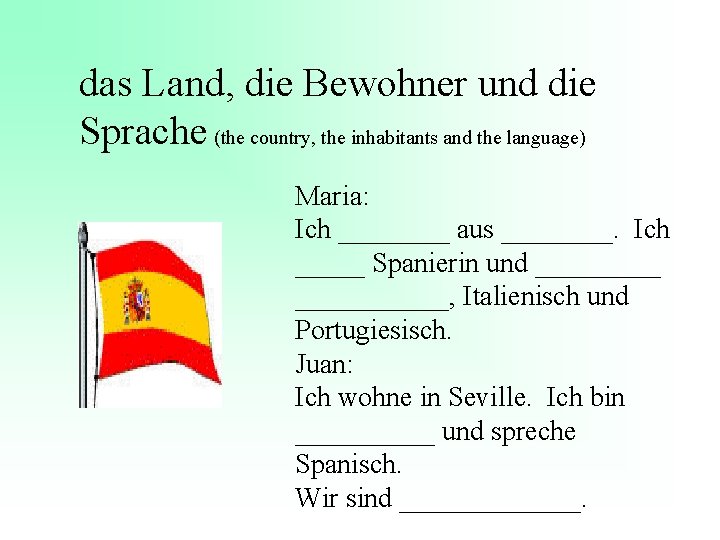 das Land, die Bewohner und die Sprache (the country, the inhabitants and the language)

Maria:
Ich ____ aus ____. Ich ____ Spanierin und ____ ____, Italienisch und Portugiesisch.
Juan:
Ich wohne in Seville. Ich bin ____ und spreche Spanisch.
Wir sind ____.